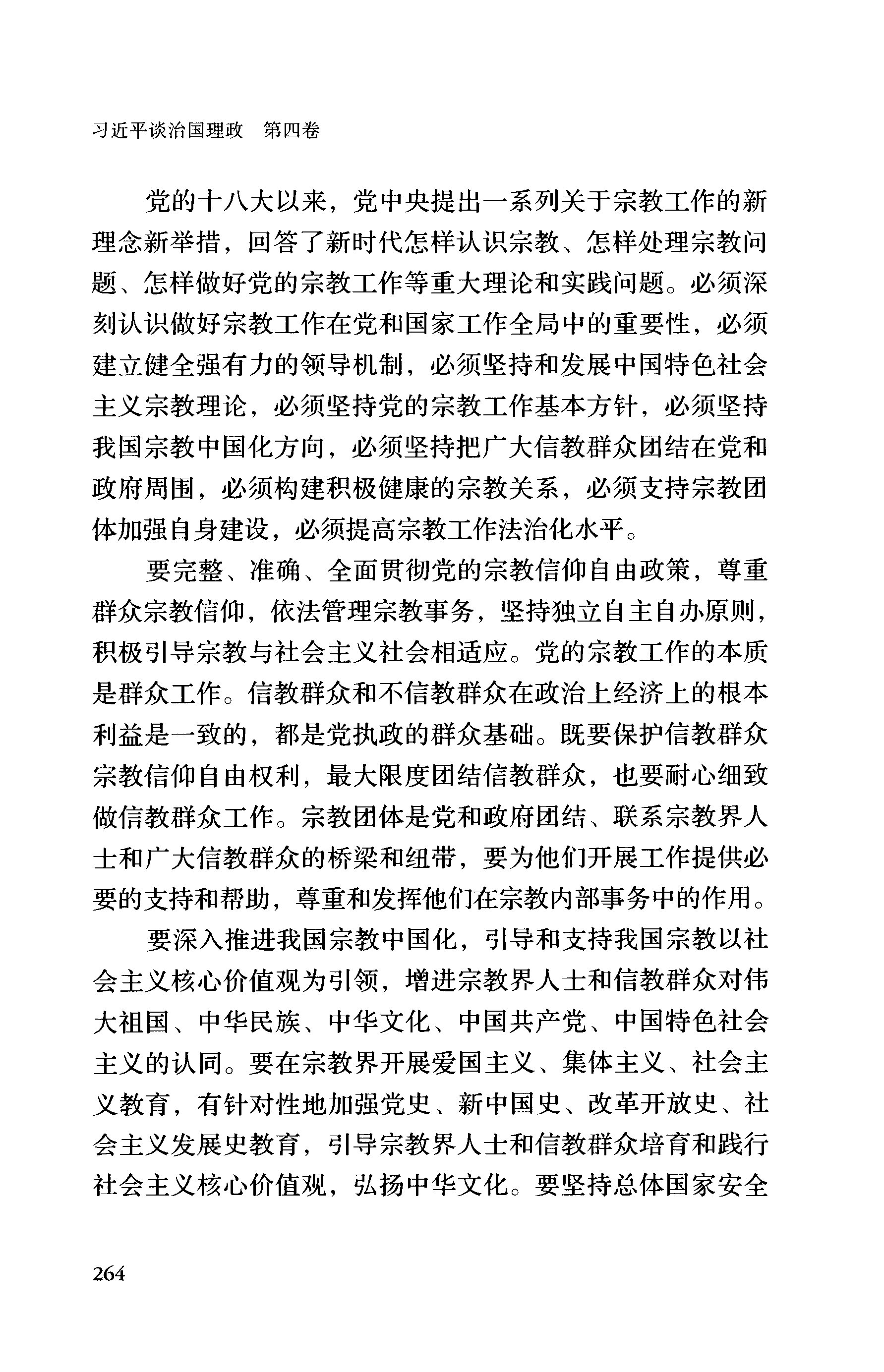 习近平谈治国理政 第四卷

党的十八大以来，党中央提出一系列关于宗教工作的新理念新举措，回答了新时代怎样认识宗教、怎样处理宗教问题、怎样做好党的宗教工作等重大理论和实践问题。必须深刻认识做好宗教工作在党和国家工作全局中的重要性，必须建立健全强有力的领导机制，必须坚持和发展中国特色社会主义宗教理论，必须坚持党的宗教工作基本方针，必须坚持我国宗教中国化方向，必须坚持把广大信教群众团结在党和政府周围，必须构建积极健康的宗教关系，必须支持宗教团体加强自身建设，必须提高宗教工作法治化水平。

要完整、准确、全面贯彻党的宗教信仰自由政策，尊重群众宗教信仰，依法管理宗教事务，坚持独立自主自办原则，积极引导宗教与社会主义社会相适应。党的宗教工作的本质是群众工作。信教群众和不信教群众在政治上经济上的根本利益是一致的，都是党执政的群众基础。既要保护信教群众宗教信仰自由权利，最大限度团结信教群众，也要耐心细致做信教群众工作。宗教团体是党和政府团结、联系宗教界人士和广大信教群众的桥梁和纽带，要为他们开展工作提供必要的支持和帮助，尊重和发挥他们在宗教内部事务中的作用。

要深入推进我国宗教中国化，引导和支持我国宗教以社会主义核心价值观为引领，增进宗教界人士和信教群众对伟大祖国、中华民族、中华文化、中国共产党、中国特色社会主义的认同。要在宗教界开展爱国主义、集体主义、社会主义教育，有针对性地加强党史、新中国史、改革开放史、社会主义发展史教育，引导宗教界人士和信教群众培育和践行社会主义核心价值观，弘扬中华文化。要坚持总体国家安全

264